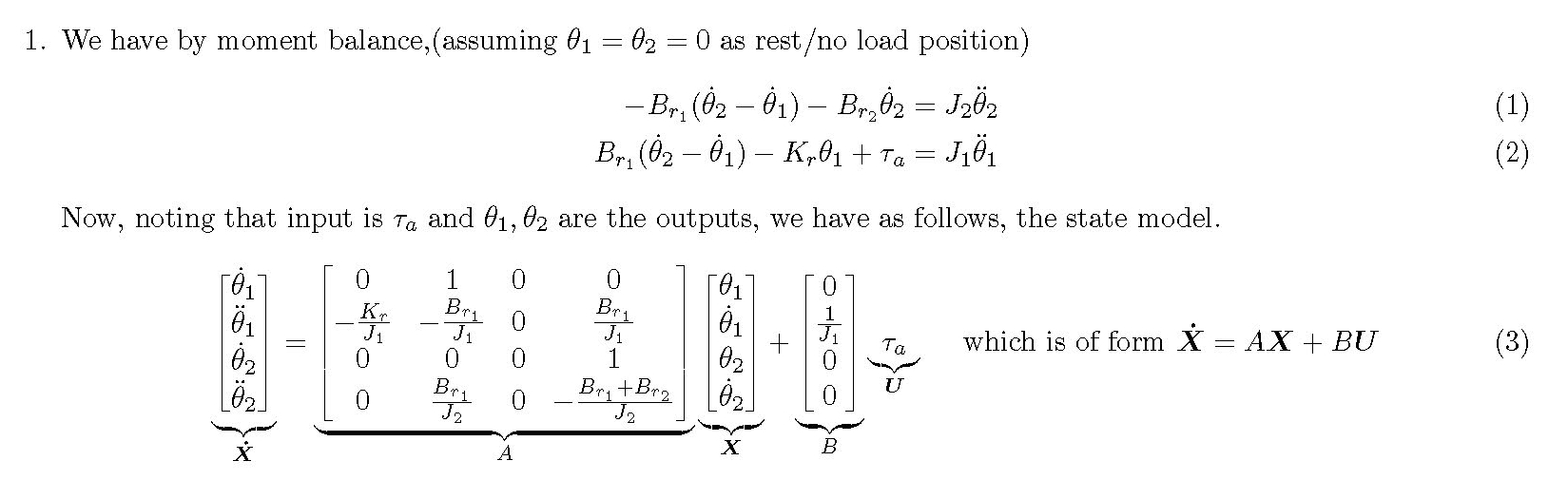 1. We have by moment balance,(assuming $\theta_1 = \theta_2 = 0$ as rest/no load position)

$-B_{r_1}(\dot{\theta}_2 - \dot{\theta}_1) - B_{r_2}\dot{\theta}_2 = J_2\ddot{\theta}_2$ (1)

$B_{r_1}(\dot{\theta}_2 - \dot{\theta}_1) - K_r\theta_1 + \tau_a = J_1\ddot{\theta}_1$ (2)

Now, noting that input is $\tau_a$ and $\theta_1, \theta_2$ are the outputs, we have as follows, the state model.

$\underbrace{\begin{bmatrix} \dot{\theta}_1 \\ \ddot{\theta}_1 \\ \dot{\theta}_2 \\ \ddot{\theta}_2 \end{bmatrix}}_{\dot{X}} = \underbrace{\begin{bmatrix} 0 & 1 & 0 & 0 \\ -\frac{K_r}{J_1} & -\frac{B_{r_1}}{J_1} & 0 & \frac{B_{r_1}}{J_1} \\ 0 & 0 & 0 & 1 \\ 0 & \frac{B_{r_1}}{J_2} & 0 & -\frac{B_{r_1}+B_{r_2}}{J_2} \end{bmatrix}}_{A} \underbrace{\begin{bmatrix} \theta_1 \\ \dot{\theta}_1 \\ \theta_2 \\ \dot{\theta}_2 \end{bmatrix}}_{X} + \underbrace{\begin{bmatrix} 0 \\ \frac{1}{J_1} \\ 0 \\ 0 \end{bmatrix}}_{B} \underbrace{\tau_a}_{U}$ which is of form $\dot{X} = AX + BU$ (3)